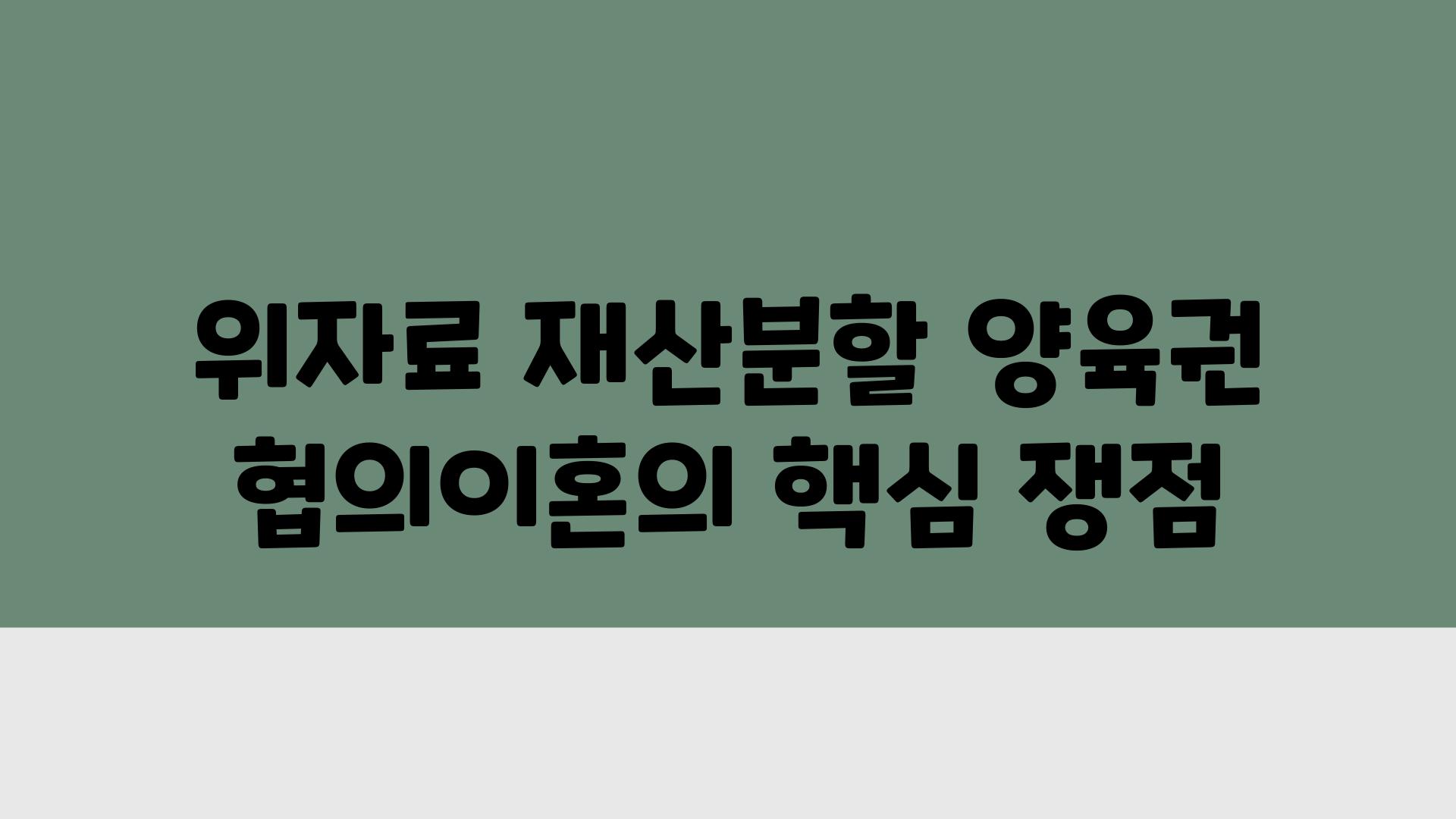 위자료 재산분할 양육권
협의이혼의 핵심 쟁점